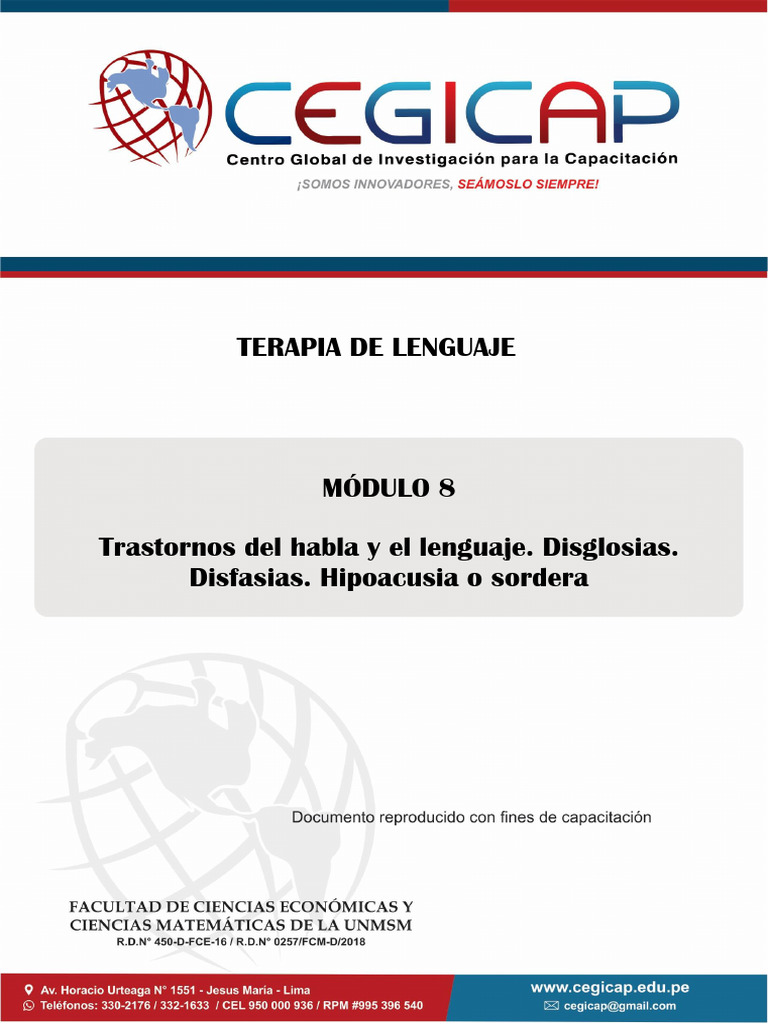 CEGICAP
Centro Global de Investigación para la Capacitación
¡SOMOS INNOVADORES, SEÁMOSLO SIEMPRE!

TERAPIA DE LENGUAJE

MÓDULO 8

Trastornos del habla y el lenguaje. Disglosias. Disfasias. Hipoacusia o sordera

Documento reproducido con fines de capacitación

FACULTAD DE CIENCIAS ECONÓMICAS Y CIENCIAS MATEMÁTICAS DE LA UNMSM
R.D.N° 450-D-FCE-16 / R.D.N° 0257/FCM-D/2018

Av. Horacio Urteaga N° 1551 - Jesus Maria - Lima
Teléfonos: 330-2176 / 332-1633 / CEL 950 000 936 / RPM #995 396 540

www.cegicap.edu.pe
cegicap@gmail.com